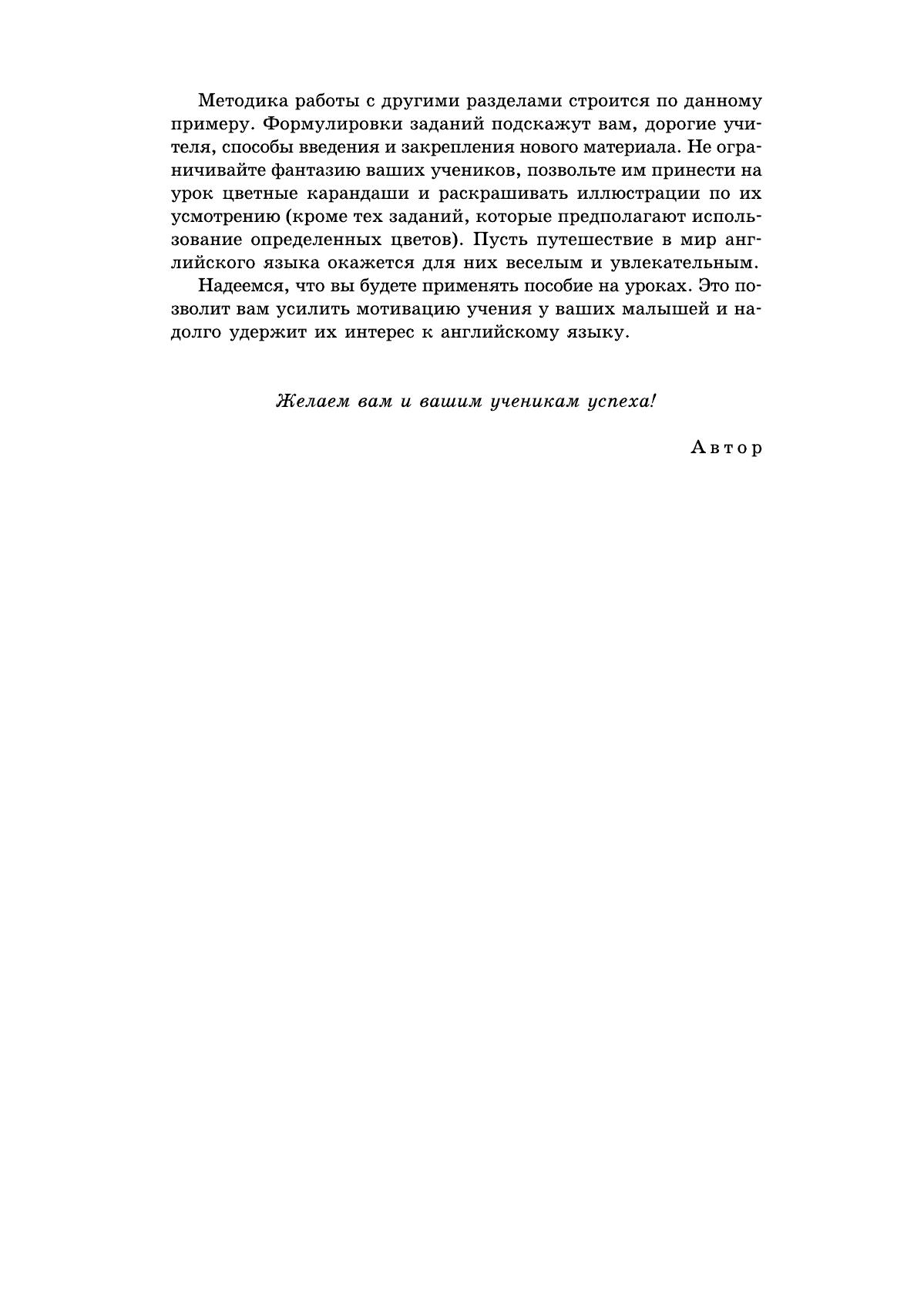 Методика работы с другими разделами строится по данному примеру. Формулировки заданий подскажут вам, дорогие учителя, способы введения и закрепления нового материала. Не ограничивайте фантазию ваших учеников, позвольте им принести на урок цветные карандаши и раскрашивать иллюстрации по их усмотрению (кроме тех заданий, которые предполагают использование определенных цветов). Пусть путешествие в мир английского языка окажется для них веселым и увлекательным.

Надеемся, что вы будете применять пособие на уроках. Это позволит вам усилить мотивацию учения у ваших малышей и надолго удержит их интерес к английскому языку.

Желаем вам и вашим ученикам успеха!

Автор